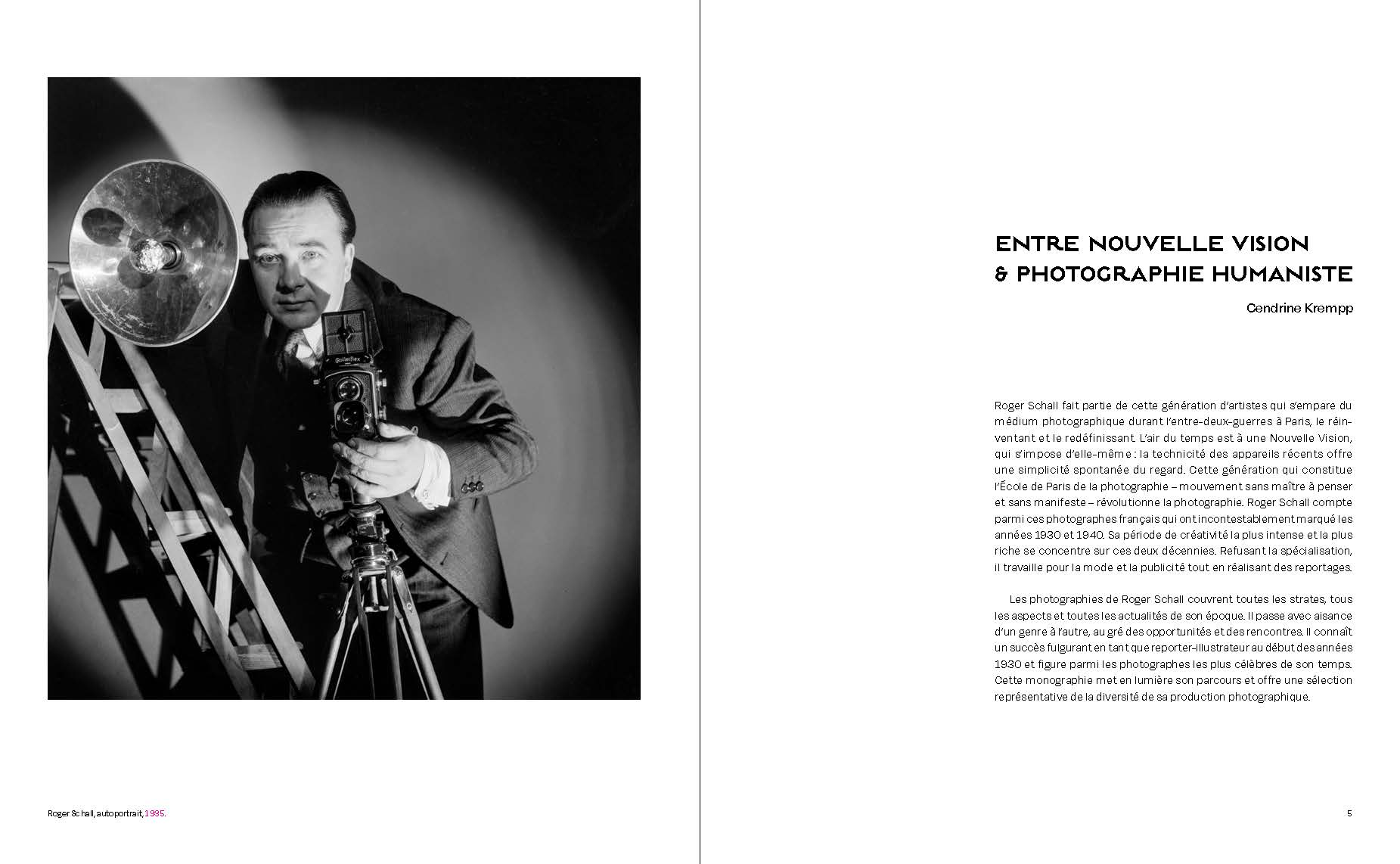 Rolleiflex

Roger Schall, autoportrait, 1935.

ENTRE NOUVELLE VISION
& PHOTOGRAPHIE HUMANISTE

Cendrine Krempp

Roger Schall fait partie de cette génération d'artistes qui s'empare du médium photographique durant l'entre-deux-guerres à Paris, le réinventant et le redéfinissant. L'air du temps est à une Nouvelle Vision, qui s'impose d'elle-même : la technicité des appareils récents offre une simplicité spontanée du regard. Cette génération qui constitue l'École de Paris de la photographie – mouvement sans maître à penser et sans manifeste – révolutionne la photographie. Roger Schall compte parmi ces photographes français qui ont incontestablement marqué les années 1930 et 1940. Sa période de créativité la plus intense et la plus riche se concentre sur ces deux décennies. Refusant la spécialisation, il travaille pour la mode et la publicité tout en réalisant des reportages.

Les photographies de Roger Schall couvrent toutes les strates, tous les aspects et toutes les actualités de son époque. Il passe avec aisance d'un genre à l'autre, au gré des opportunités et des rencontres. Il connaît un succès fulgurant en tant que reporter-illustrateur au début des années 1930 et figure parmi les photographes les plus célèbres de son temps. Cette monographie met en lumière son parcours et offre une sélection représentative de la diversité de sa production photographique.

5